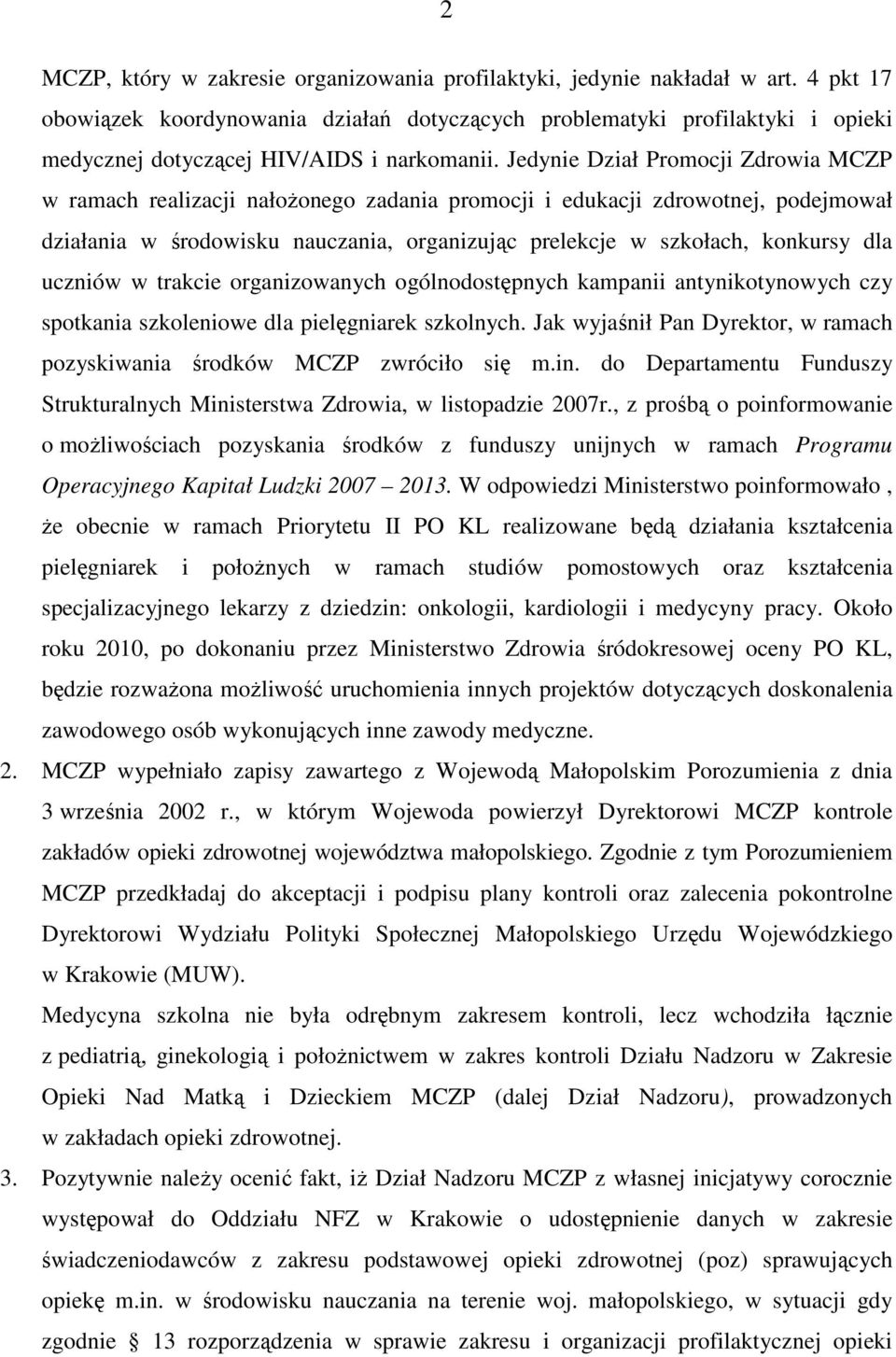 2

MCZP, który w zakresie organizowania profilaktyki, jedynie nakładał w art. 4 pkt 17 obowiązek koordynowania działań dotyczących problematyki profilaktyki i opieki medycznej dotyczącej HIV/AIDS i narkomanii. Jedynie Dział Promocji Zdrowia MCZP w ramach realizacji nałożonego zadania promocji i edukacji zdrowotnej, podejmował działania w środowisku nauczania, organizując prelekcje w szkołach, konkursy dla uczniów w trakcie organizowanych ogólnodostępnych kampanii antynikotynowych czy spotkania szkoleniowe dla pielęgniarek szkolnych. Jak wyjaśnił Pan Dyrektor, w ramach pozyskiwania środków MCZP zwróciło się m.in. do Departamentu Funduszy Strukturalnych Ministerstwa Zdrowia, w listopadzie 2007r., z prośbą o poinformowanie o możliwościach pozyskania środków z funduszy unijnych w ramach Programu Operacyjnego Kapitał Ludzki 2007 – 2013. W odpowiedzi Ministerstwo poinformowało , że obecnie w ramach Priorytetu II PO KL realizowane będą działania kształcenia pielęgniarek i położnych w ramach studiów pomostowych oraz kształcenia specjalizacyjnego lekarzy z dziedzin: onkologii, kardiologii i medycyny pracy. Około roku 2010, po dokonaniu przez Ministerstwo Zdrowia śródokresowej oceny PO KL, będzie rozważona możliwość uruchomienia innych projektów dotyczących doskonalenia zawodowego osób wykonujących inne zawody medyczne.

2. MCZP wypełniało zapisy zawartego z Wojewodą Małopolskim Porozumienia z dnia 3 września 2002 r., w którym Wojewoda powierzył Dyrektorowi MCZP kontrole zakładów opieki zdrowotnej województwa małopolskiego. Zgodnie z tym Porozumieniem MCZP przedkładaj do akceptacji i podpisu plany kontroli oraz zalecenia pokontrolne Dyrektorowi Wydziału Polityki Społecznej Małopolskiego Urzędu Wojewódzkiego w Krakowie (MUW).
Medycyna szkolna nie była odrębnym zakresem kontroli, lecz wchodziła łącznie z pediatrią, ginekologią i położnictwem w zakres kontroli Działu Nadzoru w Zakresie Opieki Nad Matką i Dzieckiem MCZP (dalej Dział Nadzoru), prowadzonych w zakładach opieki zdrowotnej.

3. Pozytywnie należy ocenić fakt, iż Dział Nadzoru MCZP z własnej inicjatywy corocznie występował do Oddziału NFZ w Krakowie o udostępnienie danych w zakresie świadczeniodawców z zakresu podstawowej opieki zdrowotnej (poz) sprawujących opiekę m.in. w środowisku nauczania na terenie woj. małopolskiego, w sytuacji gdy zgodnie § 13 rozporządzenia w sprawie zakresu i organizacji profilaktycznej opieki